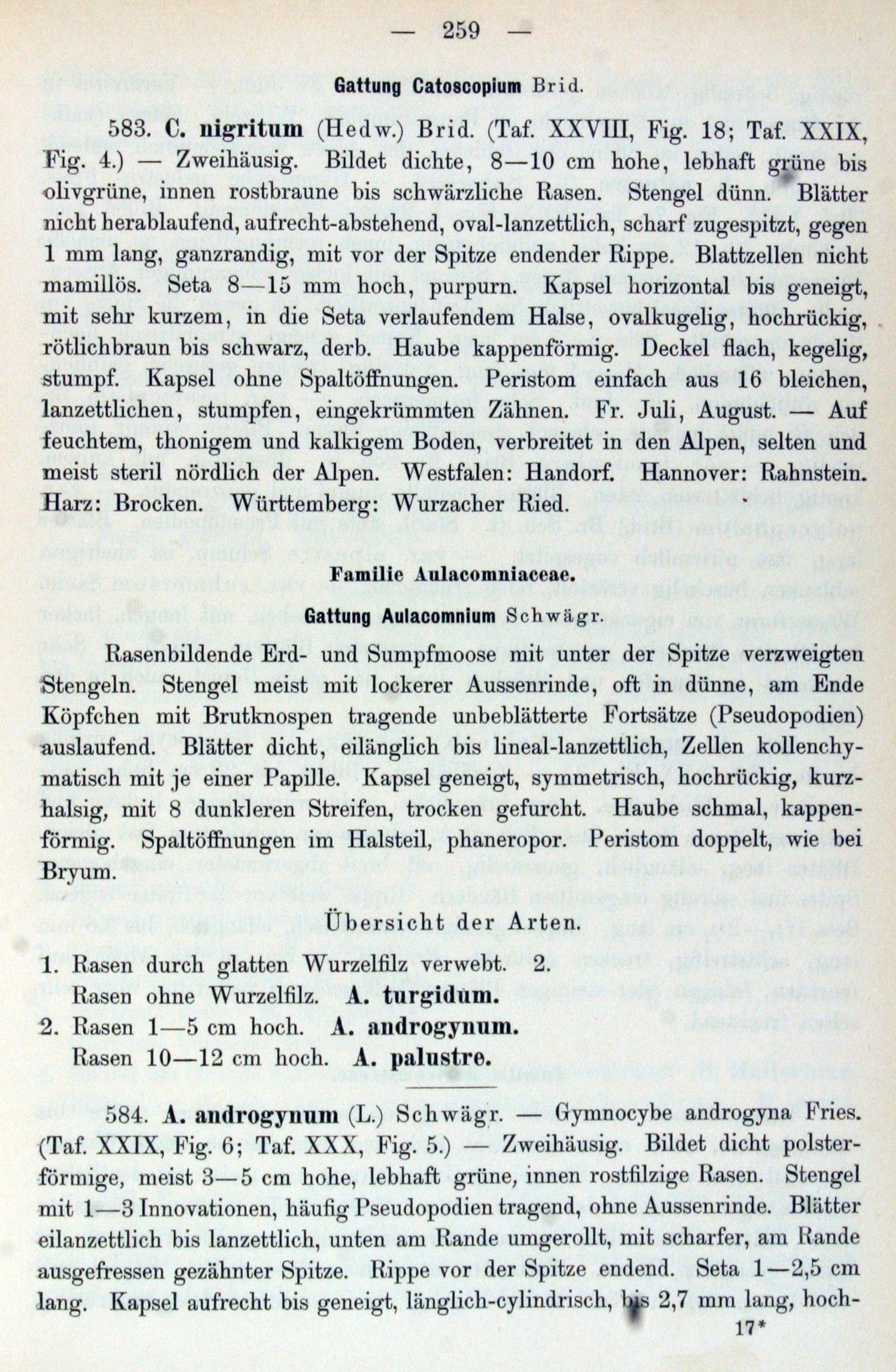 — 259 —

Gattung Catoscopium Brid.

583. C. nigritum (Hedw.) Brid. (Taf. XXVIII, Fig. 18; Taf. XXIX, Fig. 4.) — Zweihäusig. Bildet dichte, 8—10 cm hohe, lebhaft grüne bis olivgrüne, innen rostbraune bis schwärzliche Rasen. Stengel dünn. Blätter nicht herablaufend, aufrecht-abstehend, oval-lanzettlich, scharf zugespitzt, gegen 1 mm lang, ganzrandig, mit vor der Spitze endender Rippe. Blattzellen nicht mamillös. Seta 8—15 mm hoch, purpurn. Kapsel horizontal bis geneigt, mit sehr kurzem, in die Seta verlaufendem Halse, ovalkugelig, hochrückig, rötlichbraun bis schwarz, derb. Haube kappenförmig. Deckel flach, kegelig, stumpf. Kapsel ohne Spaltöffnungen. Peristom einfach aus 16 bleichen, lanzettlichen, stumpfen, eingekrümmten Zähnen. Fr. Juli, August. — Auf feuchtem, thonigem und kalkigem Boden, verbreitet in den Alpen, selten und meist steril nördlich der Alpen. Westfalen: Handorf. Hannover: Rahnstein. Harz: Brocken. Württemberg: Wurzacher Ried.

Familie Aulacomniaceae.

Gattung Aulacomnium Schwägr.

Rasenbildende Erd- und Sumpfmoose mit unter der Spitze verzweigten Stengeln. Stengel meist mit lockerer Aussenrinde, oft in dünne, am Ende Köpfchen mit Brutknospen tragende unbeblätterte Fortsätze (Pseudopodien) auslaufend. Blätter dicht, eilänglich bis lineal-lanzettlich, Zellen kollenchymatisch mit je einer Papille. Kapsel geneigt, symmetrisch, hochrückig, kurzhalsig, mit 8 dunkleren Streifen, trocken gefurcht. Haube schmal, kappenförmig. Spaltöffnungen im Halsteil, phaneropor. Peristom doppelt, wie bei Bryum.

Übersicht der Arten.

1. Rasen durch glatten Wurzelfilz verwebt. 2.
Rasen ohne Wurzelfilz. A. turgidum.
2. Rasen 1—5 cm hoch. A. androgynum.
Rasen 10—12 cm hoch. A. palustre.

584. A. androgynum (L.) Schwägr. — Gymnocybe androgyna Fries. (Taf. XXIX, Fig. 6; Taf. XXX, Fig. 5.) — Zweihäusig. Bildet dicht polsterförmige, meist 3—5 cm hohe, lebhaft grüne, innen rostfilzige Rasen. Stengel mit 1—3 Innovationen, häufig Pseudopodien tragend, ohne Aussenrinde. Blätter eilanzettlich bis lanzettlich, unten am Rande umgerollt, mit scharfer, am Rande ausgefressen gezähnter Spitze. Rippe vor der Spitze endend. Seta 1—2,5 cm lang. Kapsel aufrecht bis geneigt, länglich-cylindrisch, bis 2,7 mm lang, hoch-

17*